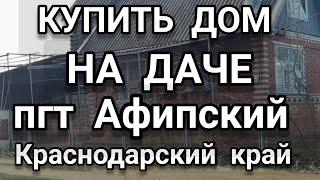 КУПИТЬ ДОМ
НА ДАЧЕ
пгт Афипский
Краснодарский край